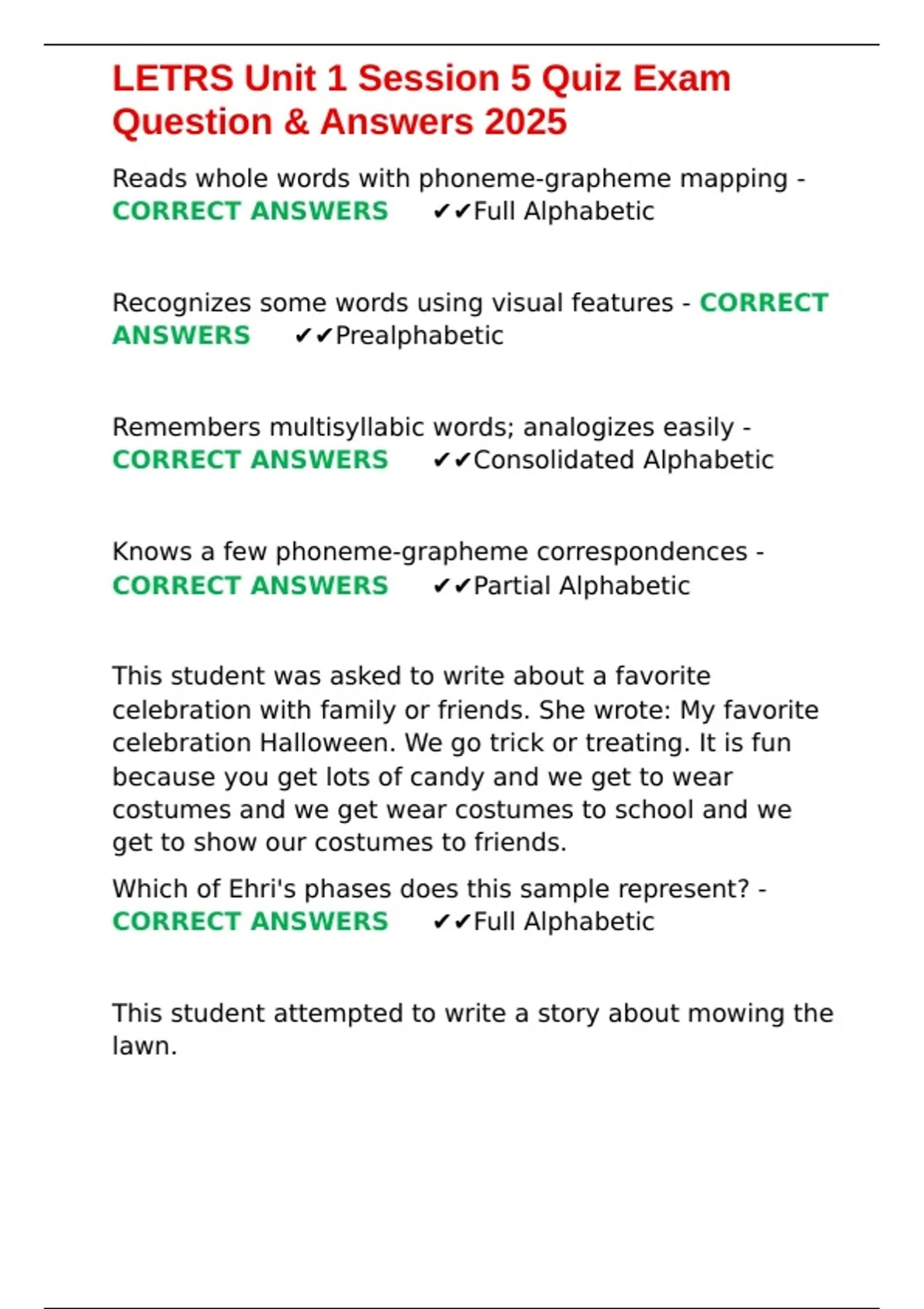 LETRS Unit 1 Session 5 Quiz Exam Question & Answers 2025

Reads whole words with phoneme-grapheme mapping - CORRECT ANSWERS ✔✔Full Alphabetic

Recognizes some words using visual features - CORRECT ANSWERS ✔✔Prealphabetic

Remembers multisyllabic words; analogizes easily - CORRECT ANSWERS ✔✔Consolidated Alphabetic

Knows a few phoneme-grapheme correspondences - CORRECT ANSWERS ✔✔Partial Alphabetic

This student was asked to write about a favorite celebration with family or friends. She wrote: My favorite celebration Halloween. We go trick or treating. It is fun because you get lots of candy and we get to wear costumes and we get wear costumes to school and we get to show our costumes to friends.

Which of Ehri's phases does this sample represent? - CORRECT ANSWERS ✔✔Full Alphabetic

This student attempted to write a story about mowing the lawn.